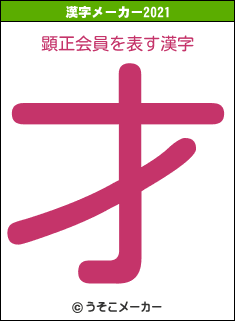 漢字メーカー2021

顕正会員を表す漢字

才

© うそこメーカー